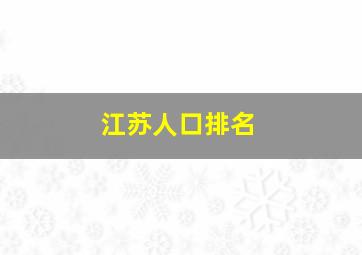 江苏人口排名